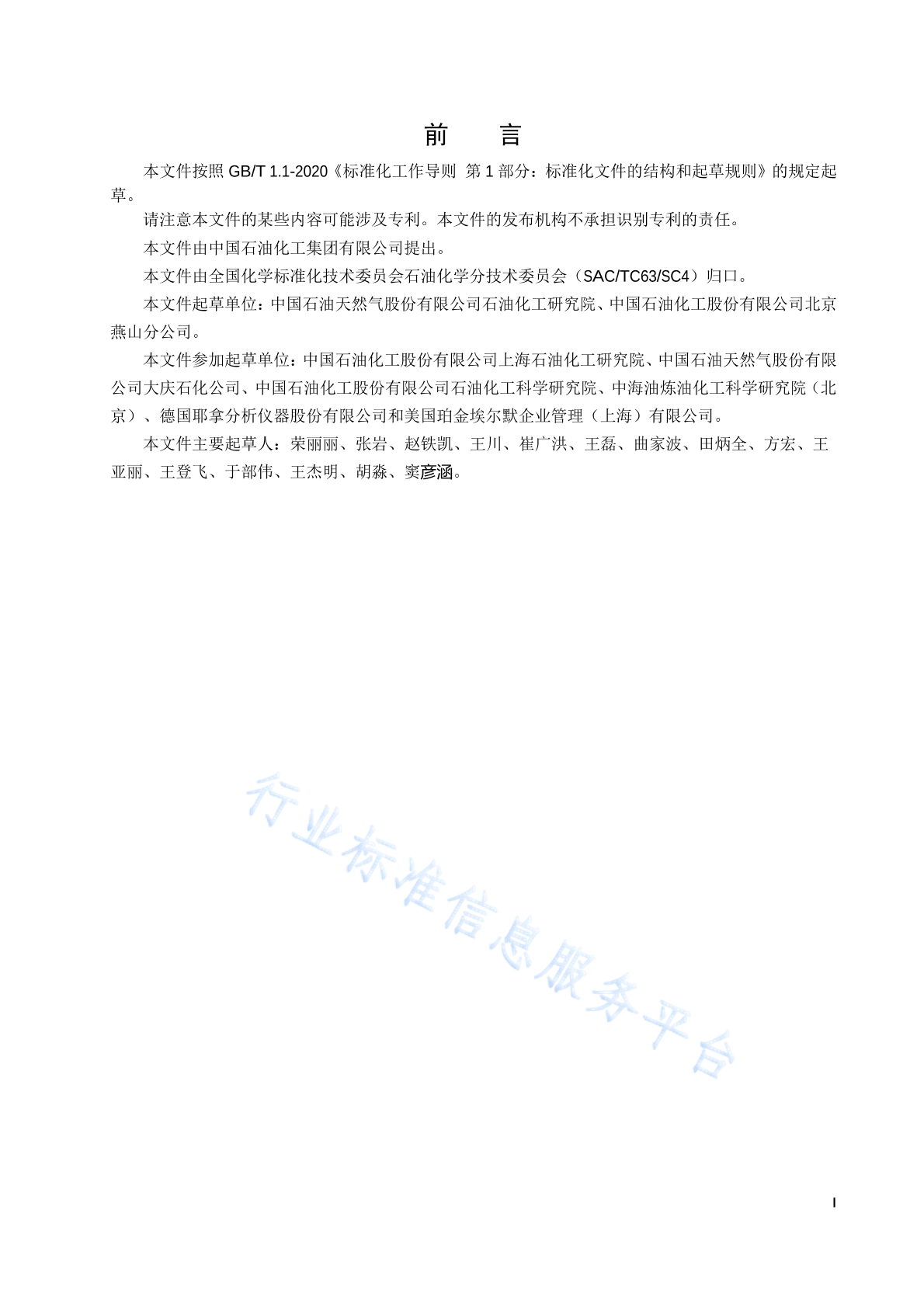 前　言

本文件按照 GB/T 1.1-2020《标准化工作导则　第 1 部分：标准化文件的结构和起草规则》的规定起草。

请注意本文件的某些内容可能涉及专利。本文件的发布机构不承担识别专利的责任。

本文件由中国石油化工集团有限公司提出。

本文件由全国化学标准化技术委员会石油化学分技术委员会（SAC/TC63/SC4）归口。

本文件起草单位：中国石油天然气股份有限公司石油化工研究院、中国石油化工股份有限公司北京燕山分公司。

本文件参加起草单位：中国石油化工股份有限公司上海石油化工研究院、中国石油天然气股份有限公司大庆石化公司、中国石油化工股份有限公司石油化工科学研究院、中海油炼油化工科学研究院（北京）、德国耶拿分析仪器股份有限公司和美国珀金埃尔默企业管理（上海）有限公司。

本文件主要起草人：荣丽丽、张岩、赵铁凯、王川、崔广洪、王磊、曲家波、田炳全、方宏、王亚丽、王登飞、于部伟、王杰明、胡淼、窦彦涵。

行业标准信息服务平台

I